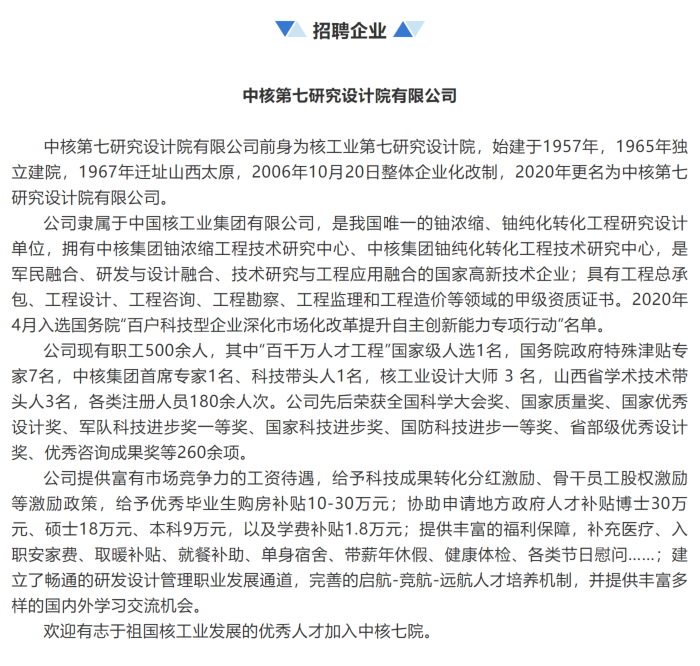 招聘企业

中核第七研究设计院有限公司

中核第七研究设计院有限公司前身为核工业第七研究设计院，始建于1957年，1965年独立建院，1967年迁址山西太原，2006年10月20日整体企业化改制，2020年更名为中核第七研究设计院有限公司。

公司隶属于中国核工业集团有限公司，是我国唯一的铀浓缩、铀纯化转化工程研究设计单位，拥有中核集团铀浓缩工程技术研究中心、中核集团铀纯化转化工程技术研究中心，是军民融合、研发与设计融合、技术研究与工程应用融合的国家高新技术企业；具有工程总承包、工程设计、工程咨询、工程勘察、工程监理和工程造价等领域的甲级资质证书。2020年4月入选国务院“百户科技型企业深化市场化改革提升自主创新能力专项行动”名单。

公司现有职工500余人，其中“百千万人才工程”国家级人选1名，国务院政府特殊津贴专家7名，中核集团首席专家1名、科技带头人1名，核工业设计大师 3 名，山西省学术技术带头人3名，各类注册人员180余人次。公司先后荣获全国科学大会奖、国家质量奖、国家优秀设计奖、军队科技进步奖一等奖、国家科技进步奖、国防科技进步一等奖、省部级优秀设计奖、优秀咨询成果奖等260余项。

公司提供富有市场竞争力的工资待遇，给予科技成果转化分红激励、骨干员工股权激励等激励政策，给予优秀毕业生购房补贴10-30万元；协助申请地方政府人才补贴博士30万元、硕士18万元、本科9万元，以及学费补贴1.8万元；提供丰富的福利保障，补充医疗、入职安家费、取暖补贴、就餐补助、单身宿舍、带薪年休假、健康体检、各类节日慰问……；建立了畅通的研发设计管理职业发展通道，完善的启航-竞航-远航人才培养机制，并提供丰富多样的国内外学习交流机会。

欢迎有志于祖国核工业发展的优秀人才加入中核七院。